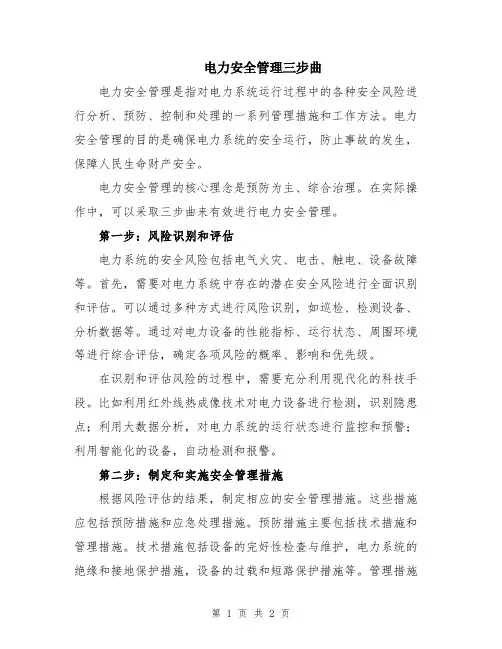 电力安全管理三步曲

电力安全管理是指对电力系统运行过程中的各种安全风险进行分析、预防、控制和处理的一系列管理措施和工作方法。电力安全管理的目的是确保电力系统的安全运行，防止事故的发生，保障人民生命财产安全。

电力安全管理的核心理念是预防为主、综合治理。在实际操作中，可以采取三步曲来有效进行电力安全管理。

第一步：风险识别和评估

电力系统的安全风险包括电气火灾、电击、触电、设备故障等。首先，需要对电力系统中存在的潜在安全风险进行全面识别和评估。可以通过多种方式进行风险识别，如巡检、检测设备、分析数据等。通过对电力设备的性能指标、运行状态、周围环境等进行综合评估，确定各项风险的概率、影响和优先级。

在识别和评估风险的过程中，需要充分利用现代化的科技手段。比如利用红外线热成像技术对电力设备进行检测，识别隐患点；利用大数据分析，对电力系统的运行状态进行监控和预警；利用智能化的设备，自动检测和报警。

第二步：制定和实施安全管理措施

根据风险评估的结果，制定相应的安全管理措施。这些措施应包括预防措施和应急处理措施。预防措施主要包括技术措施和管理措施。技术措施包括设备的完好性检查与维护，电力系统的绝缘和接地保护措施，设备的过载和短路保护措施等。管理措施

第 1 页 共 2 页